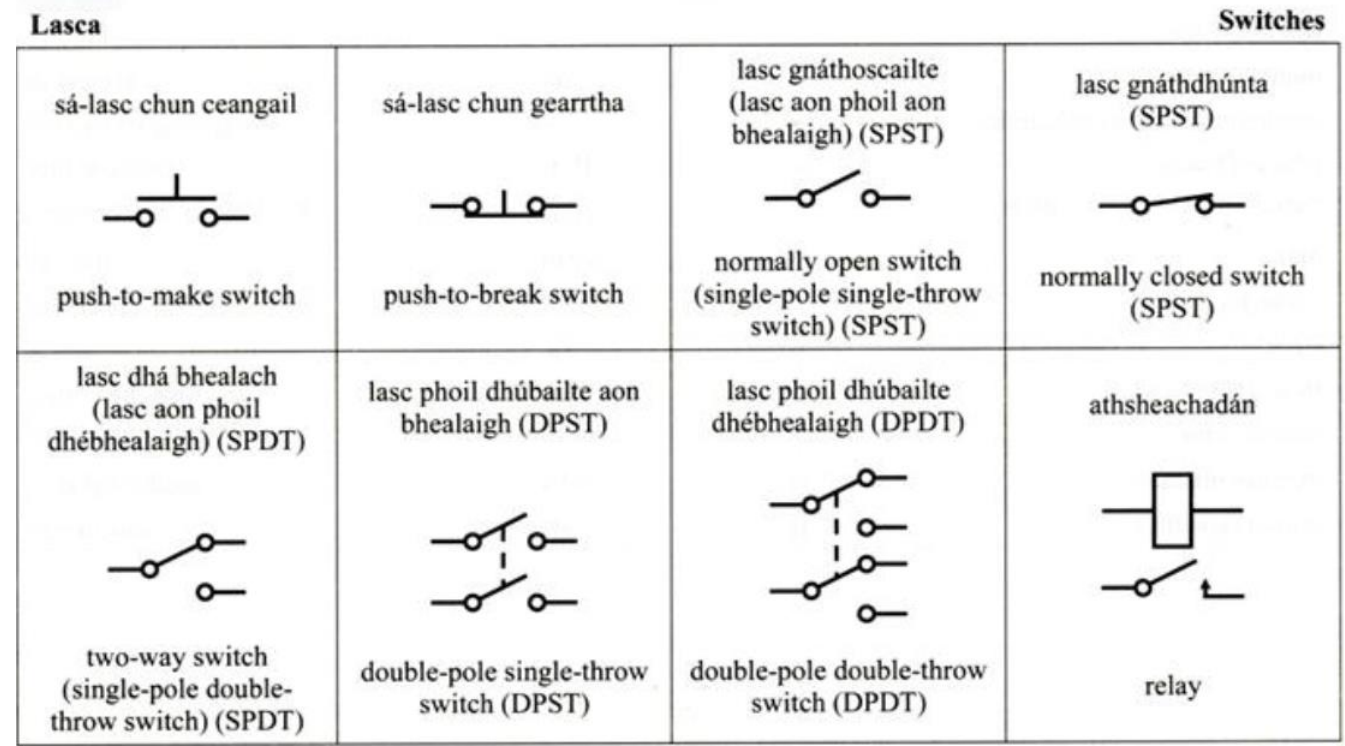 Lasca

Switches

| sá-lasc chun ceangail push-to-make switch | sá-lasc chun gearrtha push-to-break switch | lasc gnáthoscailte (lasc aon phoil aon bhealaigh) (SPST) normally open switch (single-pole single-throw switch) (SPST) | lasc gnáthdhúnta (SPST) normally closed switch (SPST) |
|---|---|---|---|
| lasc dhá bhealach (lasc aon phoil dhébhealaigh) (SPDT) two-way switch (single-pole double-throw switch) (SPDT) | lasc phoil dhúbailte aon bhealaigh (DPST) double-pole single-throw switch (DPST) | lasc phoil dhúbailte dhébhealaigh (DPDT) double-pole double-throw switch (DPDT) | athsheachadán relay |